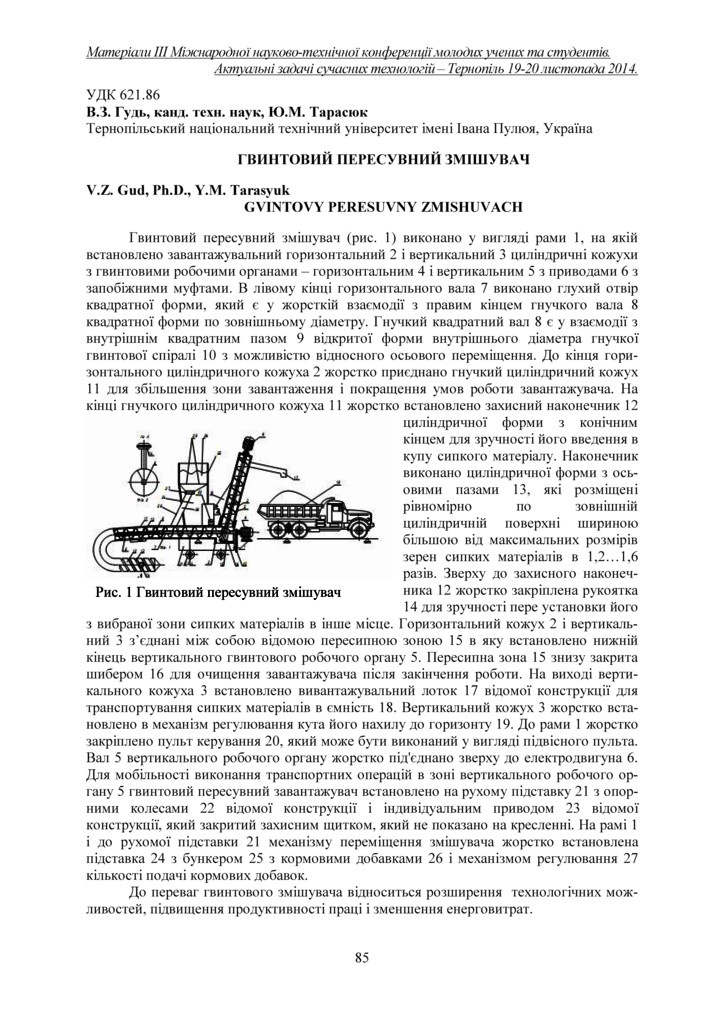 Матеріали III Міжнародної науково-технічної конференції молодих учених та студентів. Актуальні задачі сучасних технологій – Тернопіль 19-20 листопада 2014.

УДК 621.86
В.З. Гудь, канд. техн. наук, Ю.М. Тарасюк
Тернопільський національний технічний університет імені Івана Пулюя, Україна

ГВИНТОВИЙ ПЕРЕСУВНИЙ ЗМІШУВАЧ

V.Z. Gud, Ph.D., Y.M. Tarasyuk
GVINTOVY PERESUVNY ZMISHUVACH

Гвинтовий пересувний змішувач (рис. 1) виконано у вигляді рами 1, на якій встановлено завантажувальний горизонтальний 2 і вертикальний 3 циліндричні кожухи з гвинтовими робочими органами – горизонтальним 4 і вертикальним 5 з приводами 6 з запобіжними муфтами. В лівому кінці горизонтального вала 7 виконано глухий отвір квадратної форми, який є у жорсткій взаємодії з правим кінцем гнучкого вала 8 квадратної форми по зовнішньому діаметру. Гнучкий квадратний вал 8 є у взаємодії з внутрішнім квадратним пазом 9 відкритої форми внутрішнього діаметра гнучкої гвинтової спіралі 10 з можливістю відносного осьового переміщення. До кінця горизонтального циліндричного кожуха 2 жорстко приєднано гнучкий циліндричний кожух 11 для збільшення зони завантаження і покращення умов роботи завантажувача. На кінці гнучкого циліндричного кожуха 11 жорстко встановлено захисний наконечник 12 циліндричної форми з конічним кінцем для зручності його введення в купу сипкого матеріалу. Наконечник виконано циліндричної форми з осьовими пазами 13, які розміщені рівномірно по зовнішній циліндричній поверхні шириною більшою від максимальних розмірів зерен сипких матеріалів в 1,2…1,6 разів. Зверху до захисного наконечника 12 жорстко закріплена рукоятка 14 для зручності пере установки його з вибраної зони сипких матеріалів в інше місце. Горизонтальний кожух 2 і вертикальний 3 з'єднані між собою відомою пересипною зоною 15 в яку встановлено нижній кінець вертикального гвинтового робочого органу 5. Пересипна зона 15 знизу закрита шибером 16 для очищення завантажувача після закінчення роботи. На виході вертикального кожуха 3 встановлено вивантажувальний лоток 17 відомої конструкції для транспортування сипких матеріалів в ємність 18. Вертикальний кожух 3 жорстко встановлено в механізм регулювання кута його нахилу до горизонту 19. До рами 1 жорстко закріплено пульт керування 20, який може бути виконаний у вигляді підвісного пульта. Вал 5 вертикального робочого органу жорстко під'єднано зверху до електродвигуна 6. Для мобільності виконання транспортних операцій в зоні вертикального робочого органу 5 гвинтовий пересувний завантажувач встановлено на рухому підставку 21 з опорними колесами 22 відомої конструкції і індивідуальним приводом 23 відомої конструкції, який закритий захисним щитком, який не показано на кресленні. На рамі 1 і до рухомої підставки 21 механізму переміщення змішувача жорстко встановлена підставка 24 з бункером 25 з кормовими добавками 26 і механізмом регулювання 27 кількості подачі кормових добавок.

Рис. 1 Гвинтовий пересувний змішувач

До переваг гвинтового змішувача відноситься розширення технологічних можливостей, підвищення продуктивності праці і зменшення енерговитрат.

85